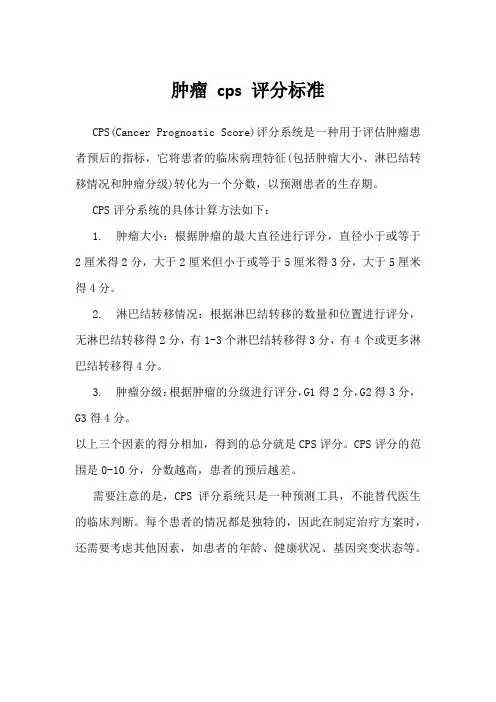 肿瘤 cps 评分标准

CPS(Cancer Prognostic Score)评分系统是一种用于评估肿瘤患者预后的指标，它将患者的临床病理特征(包括肿瘤大小、淋巴结转移情况和肿瘤分级)转化为一个分数，以预测患者的生存期。

CPS 评分系统的具体计算方法如下：

1. 肿瘤大小：根据肿瘤的最大直径进行评分，直径小于或等于 2 厘米得 2 分，大于 2 厘米但小于或等于 5 厘米得 3 分，大于 5 厘米得 4 分。

2. 淋巴结转移情况：根据淋巴结转移的数量和位置进行评分，无淋巴结转移得 2 分，有 1-3 个淋巴结转移得 3 分，有 4 个或更多淋巴结转移得 4 分。

3. 肿瘤分级：根据肿瘤的分级进行评分，G1 得 2 分，G2 得 3 分，G3 得 4 分。

以上三个因素的得分相加，得到的总分就是 CPS 评分。CPS 评分的范围是 0-10 分，分数越高，患者的预后越差。

需要注意的是，CPS 评分系统只是一种预测工具，不能替代医生的临床判断。每个患者的情况都是独特的，因此在制定治疗方案时，还需要考虑其他因素，如患者的年龄、健康状况、基因突变状态等。